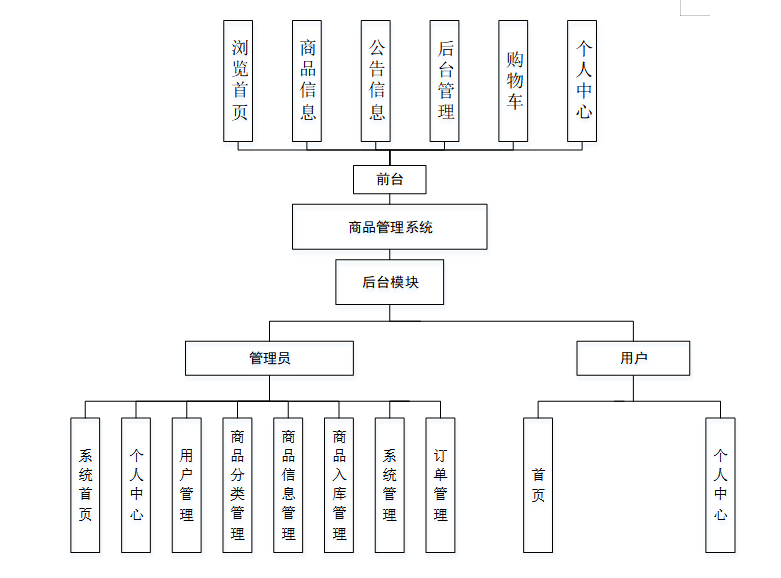 浏览首页

商品信息

公告信息

后台管理

购物车

个人中心

前台

商品管理系统

后台模块

管理员

用户

系统首页

个人中心

用户管理

商品分类管理

商品信息管理

商品入库管理

系统管理

订单管理

首页

个人中心